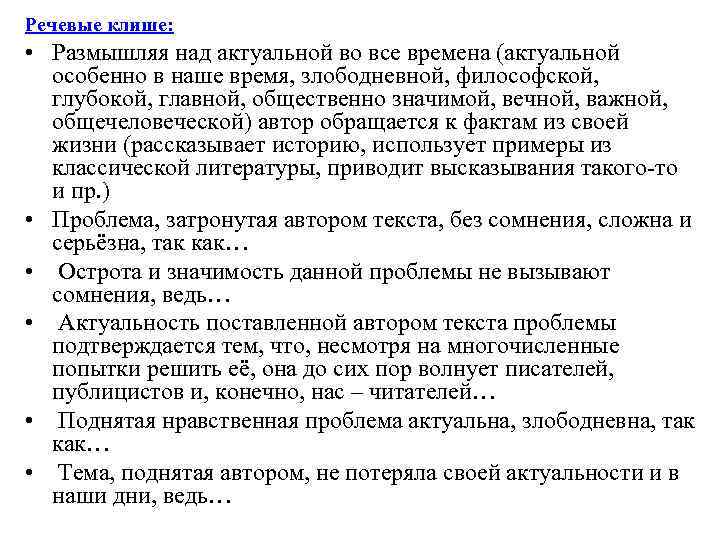 Речевые клише:

• Размышляя над актуальной во все времена (актуальной особенно в наше время, злободневной, философской, глубокой, главной, общественно значимой, вечной, важной, общечеловеческой) автор обращается к фактам из своей жизни (рассказывает историю, использует примеры из классической литературы, приводит высказывания такого-то и пр.)
• Проблема, затронутая автором текста, без сомнения, сложна и серьёзна, так как…
• Острота и значимость данной проблемы не вызывают сомнения, ведь…
• Актуальность поставленной автором текста проблемы подтверждается тем, что, несмотря на многочисленные попытки решить её, она до сих пор волнует писателей, публицистов и, конечно, нас – читателей…
• Поднятая нравственная проблема актуальна, злободневна, так как…
• Тема, поднятая автором, не потеряла своей актуальности и в наши дни, ведь…